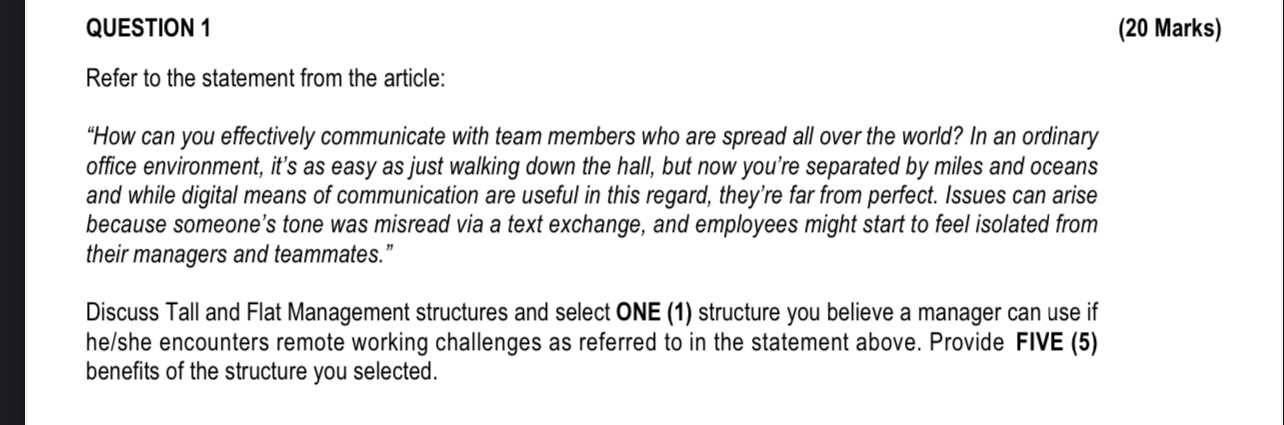 QUESTION 1 (20 Marks)

Refer to the statement from the article:

"How can you effectively communicate with team members who are spread all over the world? In an ordinary office environment, it's as easy as just walking down the hall, but now you're separated by miles and oceans and while digital means of communication are useful in this regard, they're far from perfect. Issues can arise because someone's tone was misread via a text exchange, and employees might start to feel isolated from their managers and teammates."

Discuss Tall and Flat Management structures and select ONE (1) structure you believe a manager can use if he/she encounters remote working challenges as referred to in the statement above. Provide FIVE (5) benefits of the structure you selected.